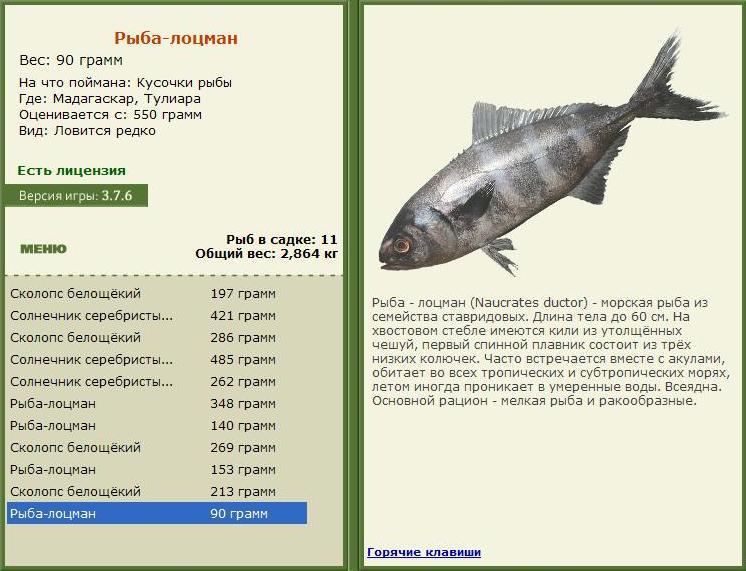 Рыба-лоцман

Вес: 90 грамм

На что поймана: Кусочки рыбы
Где: Мадагаскар, Тулиара
Оценивается с: 550 грамм
Вид: Ловится редко

Есть лицензия

Версия игры: 3.7.6

МЕНЮ

Рыб в садке: 11
Общий вес: 2,864 кг

| | |
|---|---|
| Сколопс белощёкий | 197 грамм |
| Солнечник серебристы... | 421 грамм |
| Сколопс белощёкий | 286 грамм |
| Солнечник серебристы... | 485 грамм |
| Солнечник серебристы... | 262 грамм |
| Рыба-лоцман | 348 грамм |
| Рыба-лоцман | 140 грамм |
| Сколопс белощёкий | 269 грамм |
| Рыба-лоцман | 153 грамм |
| Сколопс белощёкий | 213 грамм |
| Рыба-лоцман | 90 грамм |

Рыба - лоцман (Naucrates ductor) - морская рыба из семейства ставридовых. Длина тела до 60 см. На хвостовом стебле имеются кили из утолщённых чешуй, первый спинной плавник состоит из трёх низких колючек. Часто встречается вместе с акулами, обитает во всех тропических и субтропических морях, летом иногда проникает в умеренные воды. Всеядна. Основной рацион - мелкая рыба и ракообразные.

Горячие клавиши